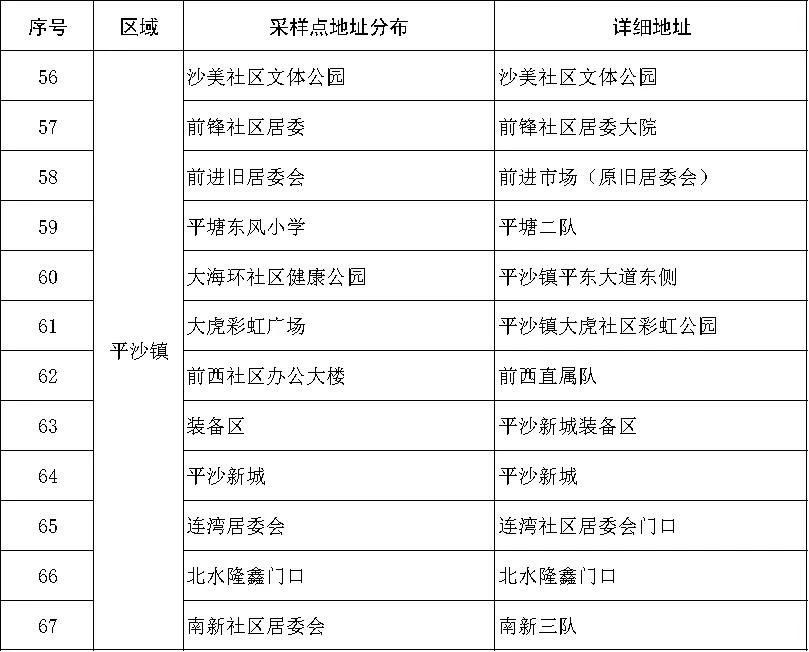 | 序号 | 区域 | 采样点地址分布 | 详细地址 |
|---|---|---|---|
| 56 | 平沙镇 | 沙美社区文体公园 | 沙美社区文体公园 |
| 57 | | 前锋社区居委 | 前锋社区居委大院 |
| 58 | | 前进旧居委会 | 前进市场（原旧居委会） |
| 59 | | 平塘东风小学 | 平塘二队 |
| 60 | | 大海环社区健康公园 | 平沙镇平东大道东侧 |
| 61 | | 大虎彩虹广场 | 平沙镇大虎社区彩虹公园 |
| 62 | | 前西社区办公大楼 | 前西直属队 |
| 63 | | 装备区 | 平沙新城装备区 |
| 64 | | 平沙新城 | 平沙新城 |
| 65 | | 连湾居委会 | 连湾社区居委会门口 |
| 66 | | 北水隆鑫门口 | 北水隆鑫门口 |
| 67 | | 南新社区居委会 | 南新三队 |